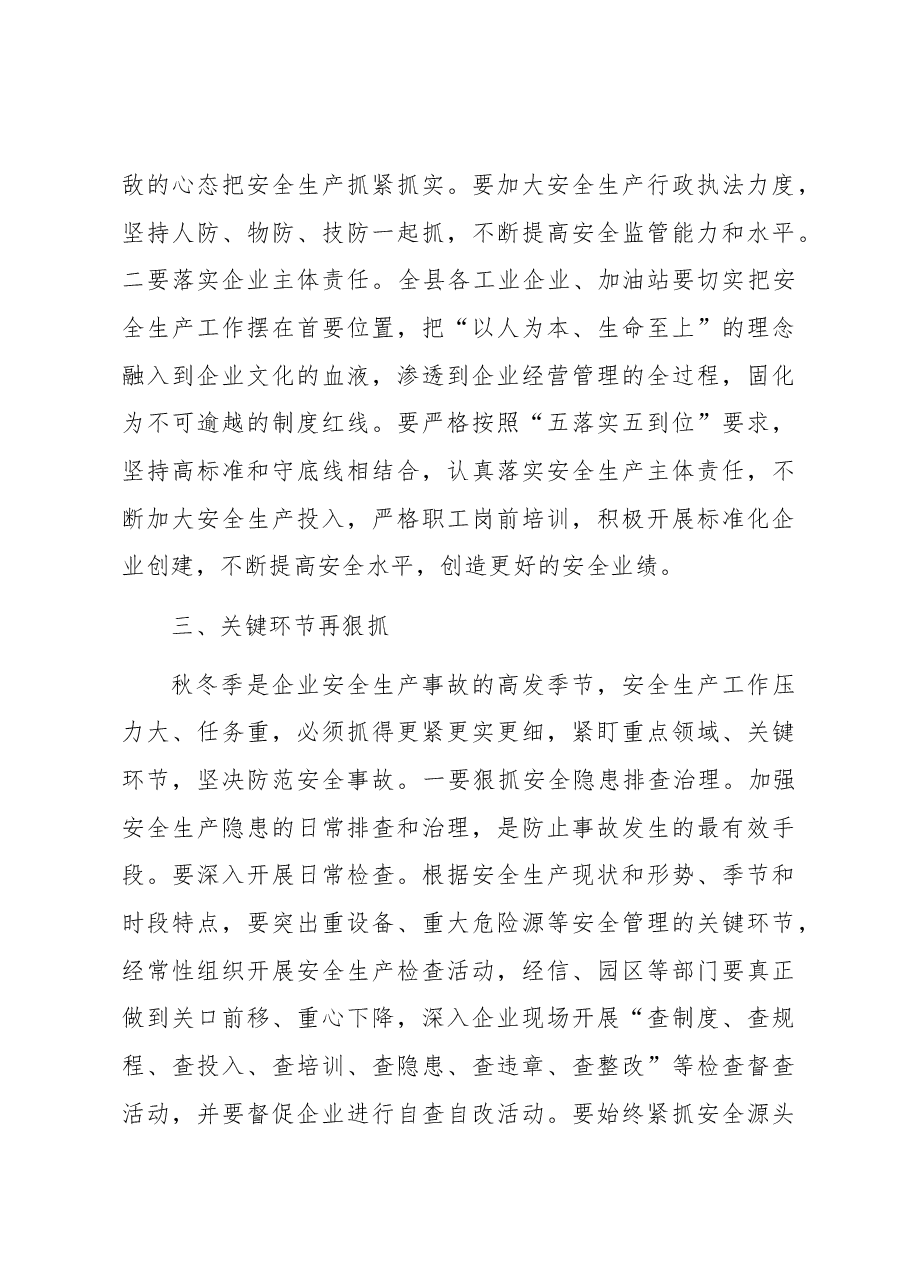 敌的心态把安全生产抓紧抓实。要加大安全生产行政执法力度，坚持人防、物防、技防一起抓，不断提高安全监管能力和水平。二要落实企业主体责任。全县各工业企业、加油站要切实把安全生产工作摆在首要位置，把“以人为本、生命至上”的理念融入到企业文化的血液，渗透到企业经营管理的全过程，固化为不可逾越的制度红线。要严格按照“五落实五到位”要求，坚持高标准和守底线相结合，认真落实安全生产主体责任，不断加大安全生产投入，严格职工岗前培训，积极开展标准化企业创建，不断提高安全水平，创造更好的安全业绩。

三、关键环节再狠抓

秋冬季是企业安全生产事故的高发季节，安全生产工作压力大、任务重，必须抓得更紧更实更细，紧盯重点领域、关键环节，坚决防范安全事故。一要狠抓安全隐患排查治理。加强安全生产隐患的日常排查和治理，是防止事故发生的最有效手段。要深入开展日常检查。根据安全生产现状和形势、季节和时段特点，要突出重设备、重大危险源等安全管理的关键环节，经常性组织开展安全生产检查活动，经信、园区等部门要真正做到关口前移、重心下降，深入企业现场开展“查制度、查规程、查投入、查培训、查隐患、查违章、查整改”等检查督查活动，并要督促企业进行自查自改活动。要始终紧抓安全源头